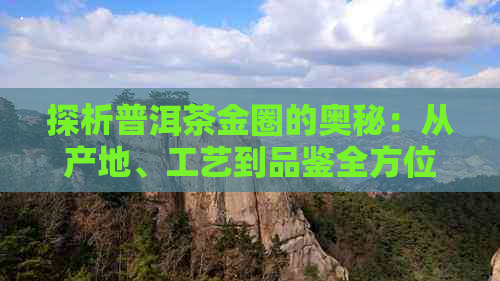 探析普洱茶金圈的奥秘：从产地、工艺到品鉴全方位